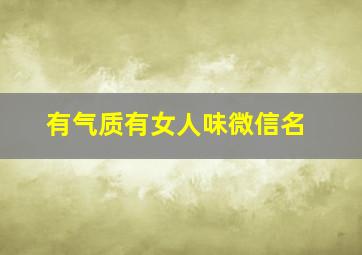 有气质有女人味微信名